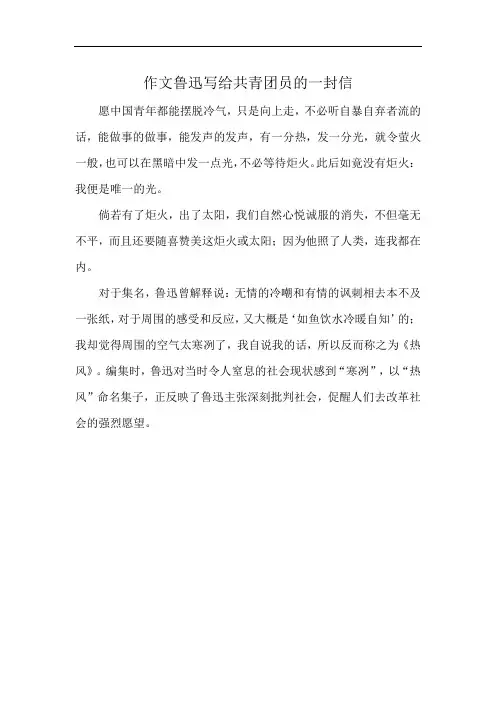 作文鲁迅写给共青团员的一封信

愿中国青年都能摆脱冷气，只是向上走，不必听自暴自弃者流的话，能做事的做事，能发声的发声，有一分热，发一分光，就令萤火一般，也可以在黑暗中发一点光，不必等待炬火。此后如竟没有炬火：我便是唯一的光。

倘若有了炬火，出了太阳，我们自然心悦诚服的消失，不但毫无不平，而且还要随喜赞美这炬火或太阳；因为他照了人类，连我都在内。

对于集名，鲁迅曾解释说：无情的冷嘲和有情的讽刺相去本不及一张纸，对于周围的感受和反应，又大概是‘如鱼饮水冷暖自知’的；我却觉得周围的空气太寒冽了，我自说我的话，所以反而称之为《热风》。编集时，鲁迅对当时令人窒息的社会现状感到“寒冽”，以“热风”命名集子，正反映了鲁迅主张深刻批判社会，促醒人们去改革社会的强烈愿望。